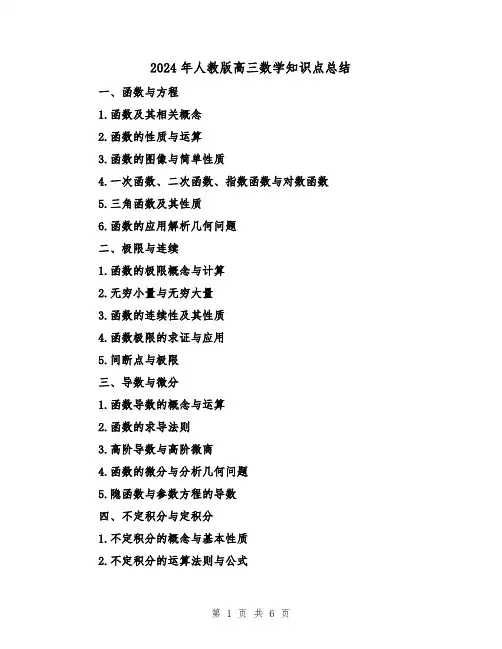 2024年人教版高三数学知识点总结

一、函数与方程

1.函数及其相关概念

2.函数的性质与运算

3.函数的图像与简单性质

4.一次函数、二次函数、指数函数与对数函数

5.三角函数及其性质

6.函数的应用解析几何问题

二、极限与连续

1.函数的极限概念与计算

2.无穷小量与无穷大量

3.函数的连续性及其性质

4.函数极限的求证与应用

5.间断点与极限

三、导数与微分

1.函数导数的概念与运算

2.函数的求导法则

3.高阶导数与高阶微商

4.函数的微分与分析几何问题

5.隐函数与参数方程的导数

四、不定积分与定积分

1.不定积分的概念与基本性质

2.不定积分的运算法则与公式

第 1 页 共 6 页